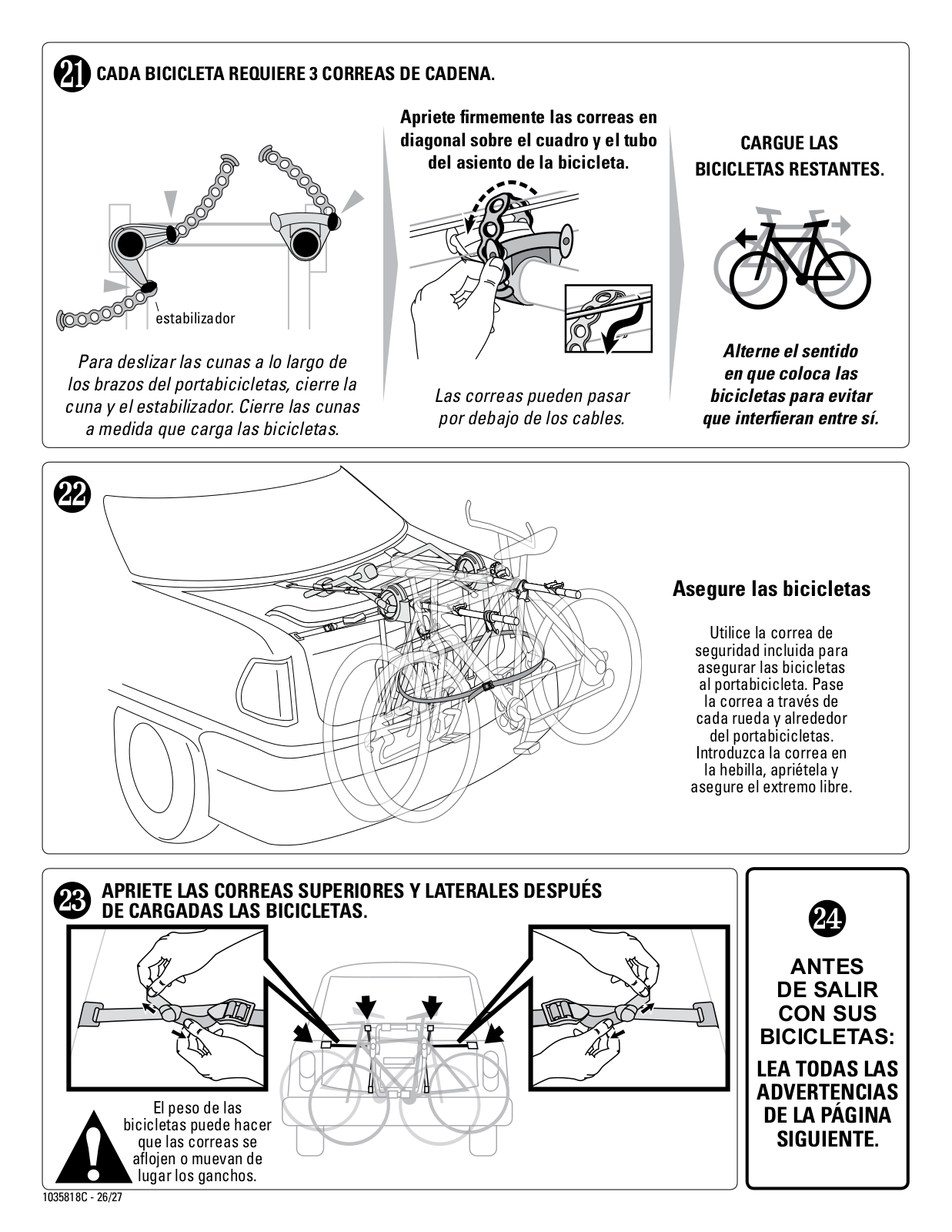 21 CADA BICICLETA REQUIERE 3 CORREAS DE CADENA.

estabilizador

Para deslizar las cunas a lo largo de los brazos del portabicicletas, cierre la cuna y el estabilizador. Cierre las cunas a medida que carga las bicicletas.

Apriete firmemente las correas en diagonal sobre el cuadro y el tubo del asiento de la bicicleta.

Las correas pueden pasar por debajo de los cables.

CARGUE LAS BICICLETAS RESTANTES.

Alterne el sentido en que coloca las bicicletas para evitar que interfieran entre sí.

22

Asegure las bicicletas

Utilice la correa de seguridad incluida para asegurar las bicicletas al portabicicleta. Pase la correa a través de cada rueda y alrededor del portabicicletas. Introduzca la correa en la hebilla, apriétela y asegure el extremo libre.

23 APRIETE LAS CORREAS SUPERIORES Y LATERALES DESPUÉS DE CARGADAS LAS BICICLETAS.

El peso de las bicicletas puede hacer que las correas se aflojen o muevan de lugar los ganchos.

24

ANTES DE SALIR CON SUS BICICLETAS:

LEA TODAS LAS ADVERTENCIAS DE LA PÁGINA SIGUIENTE.

1035818C - 26/27